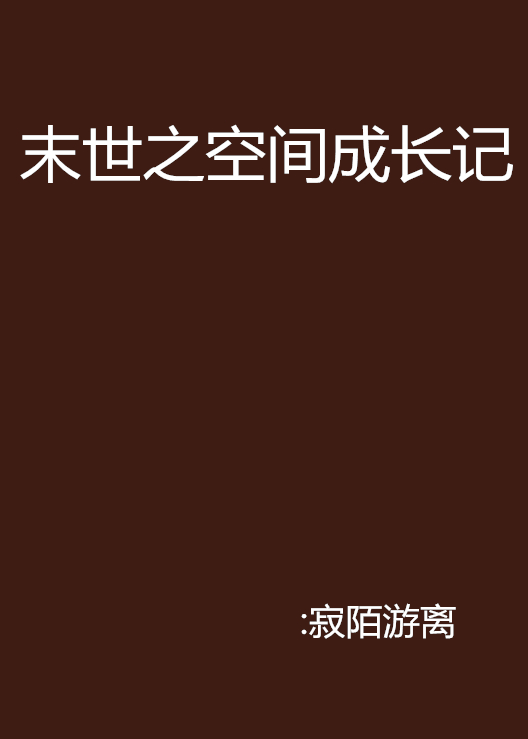 末世之空间成长记

:寂陌游离